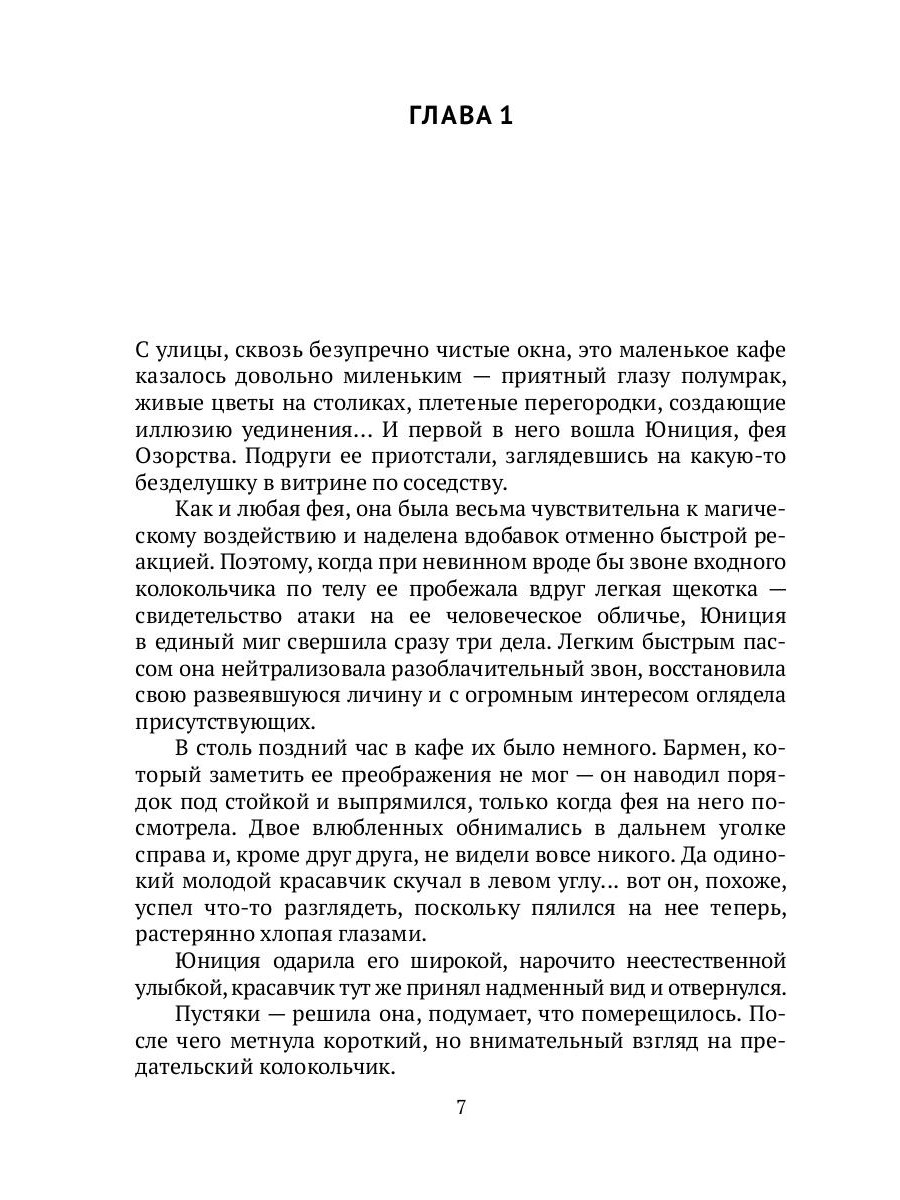 ГЛАВА 1

С улицы, сквозь безупречно чистые окна, это маленькое кафе казалось довольно миленьким — приятный глазу полумрак, живые цветы на столиках, плетеные перегородки, создающие иллюзию уединения… И первой в него вошла Юниция, фея Озорства. Подруги ее приотстали, заглядевшись на какую-то безделушку в витрине по соседству.

Как и любая фея, она была весьма чувствительна к магическому воздействию и наделена вдобавок отменно быстрой реакцией. Поэтому, когда при невинном вроде бы звоне входного колокольчика по телу ее пробежала вдруг легкая щекотка — свидетельство атаки на ее человеческое обличье, Юниция в единый миг свершила сразу три дела. Легким быстрым пассом она нейтрализовала разоблачительный звон, восстановила свою развеявшуюся личину и с огромным интересом оглядела присутствующих.

В столь поздний час в кафе их было немного. Бармен, который заметить ее преображения не мог — он наводил порядок под стойкой и выпрямился, только когда фея на него посмотрела. Двое влюбленных обнимались в дальнем уголке справа и, кроме друг друга, не видели вовсе никого. Да одинокий молодой красавчик скучал в левом углу… вот он, похоже, успел что-то разглядеть, поскольку пялился на нее теперь, растерянно хлопая глазами.

Юниция одарила его широкой, нарочито неестественной улыбкой, красавчик тут же принял надменный вид и отвернулся.

Пустяки — решила она, подумает, что померещилось. После чего метнула короткий, но внимательный взгляд на предательский колокольчик.

7